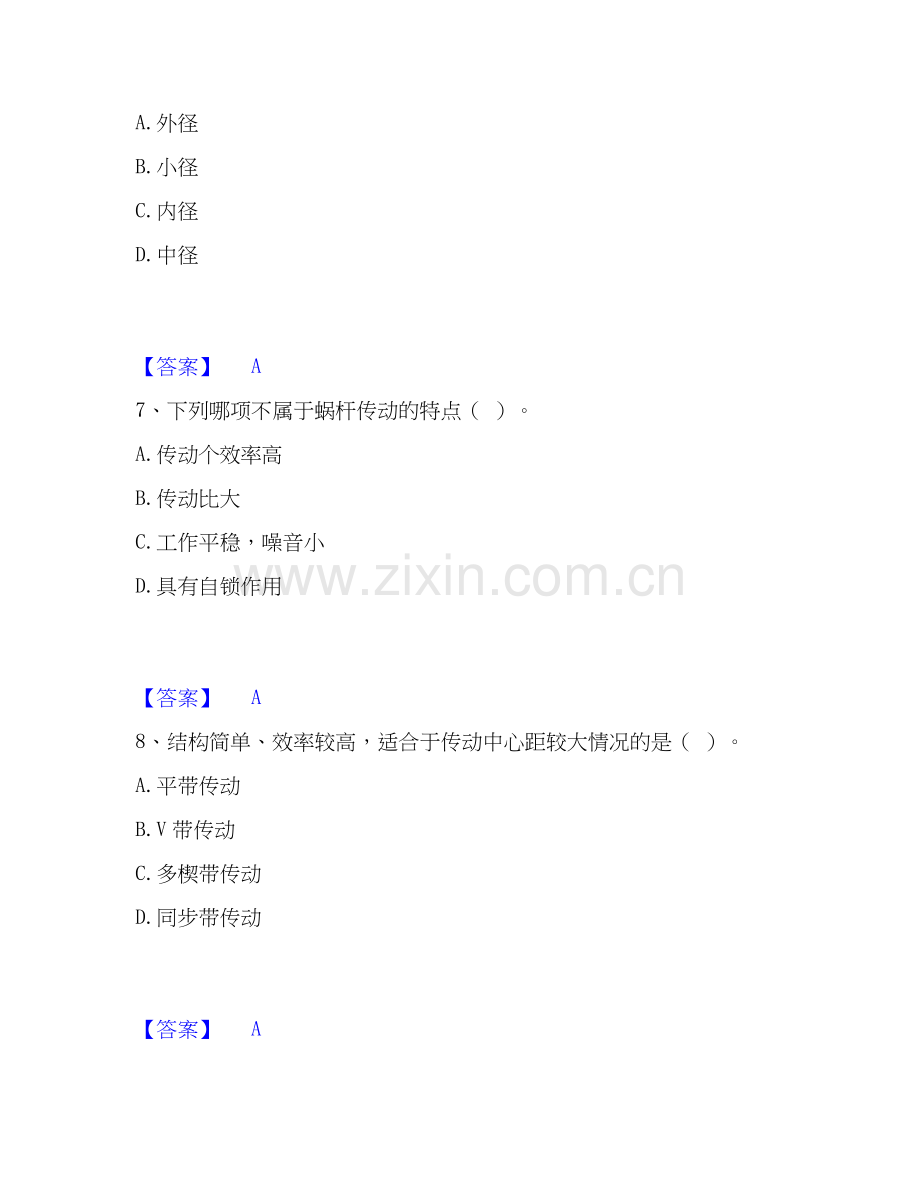 A.外径

B.小径

C.内径

D.中径

【答案】 A

7、下列哪项不属于蜗杆传动的特点（ ）。

A.传动个效率高

B.传动比大

C.工作平稳，噪音小

D.具有自锁作用

【答案】 A

8、结构简单、效率较高，适合于传动中心距较大情况的是（ ）。

A.平带传动

B.V带传动

C.多楔带传动

D.同步带传动

【答案】 A

www.zixin.com.cn